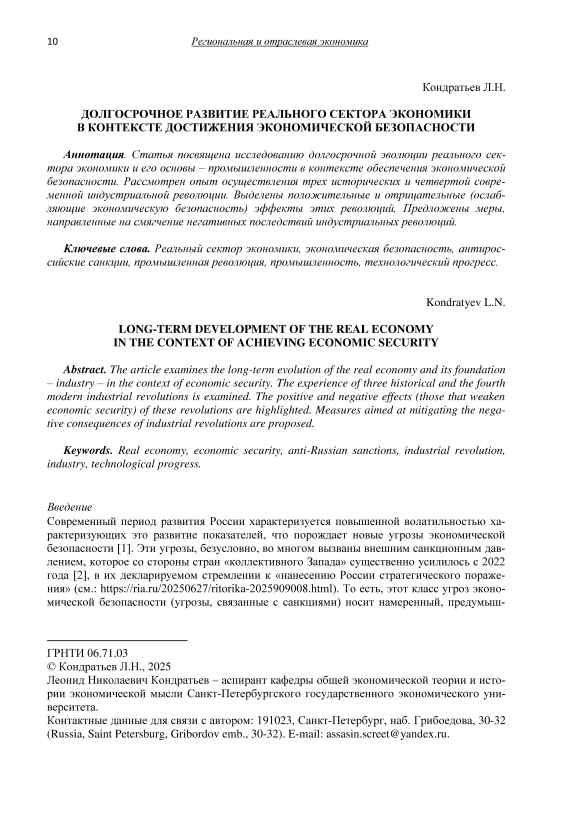 10 Региональная и отраслевая экономика

Кондратьев Л.Н.

ДОЛГОСРОЧНОЕ РАЗВИТИЕ РЕАЛЬНОГО СЕКТОРА ЭКОНОМИКИ В КОНТЕКСТЕ ДОСТИЖЕНИЯ ЭКОНОМИЧЕСКОЙ БЕЗОПАСНОСТИ

Аннотация. Статья посвящена исследованию долгосрочной эволюции реального сектора экономики и его основы – промышленности в контексте обеспечения экономической безопасности. Рассмотрен опыт осуществления трех исторических и четвертой современной индустриальной революции. Выделены положительные и отрицательные (ослабляющие экономическую безопасность) эффекты этих революций. Предложены меры, направленные на смягчение негативных последствий индустриальных революций.

Ключевые слова. Реальный сектор экономики, экономическая безопасность, антироссийские санкции, промышленная революция, промышленность, технологический прогресс.

Kondratyev L.N.

LONG-TERM DEVELOPMENT OF THE REAL ECONOMY IN THE CONTEXT OF ACHIEVING ECONOMIC SECURITY

Abstract. The article examines the long-term evolution of the real economy and its foundation – industry – in the context of economic security. The experience of three historical and the fourth modern industrial revolutions is examined. The positive and negative effects (those that weaken economic security) of these revolutions are highlighted. Measures aimed at mitigating the negative consequences of industrial revolutions are proposed.

Keywords. Real economy, economic security, anti-Russian sanctions, industrial revolution, industry, technological progress.

Введение
Современный период развития России характеризуется повышенной волатильностью характеризующих это развитие показателей, что порождает новые угрозы экономической безопасности [1]. Эти угрозы, безусловно, во многом вызваны внешним санкционным давлением, которое со стороны стран «коллективного Запада» существенно усилилось с 2022 года [2], в их декларируемом стремлении к «нанесению России стратегического поражения» (см.: https://ria.ru/20250627/ritorika-2025909008.html). То есть, этот класс угроз экономической безопасности (угрозы, связанные с санкциями) носит намеренный, предумыш-

ГРНТИ 06.71.03
© Кондратьев Л.Н., 2025
Леонид Николаевич Кондратьев – аспирант кафедры общей экономической теории и истории экономической мысли Санкт-Петербургского государственного экономического университета.
Контактные данные для связи с автором: 191023, Санкт-Петербург, наб. Грибоедова, 30-32 (Russia, Saint Petersburg, Gribordov emb., 30-32). E-mail: assasin.screet@yandex.ru.